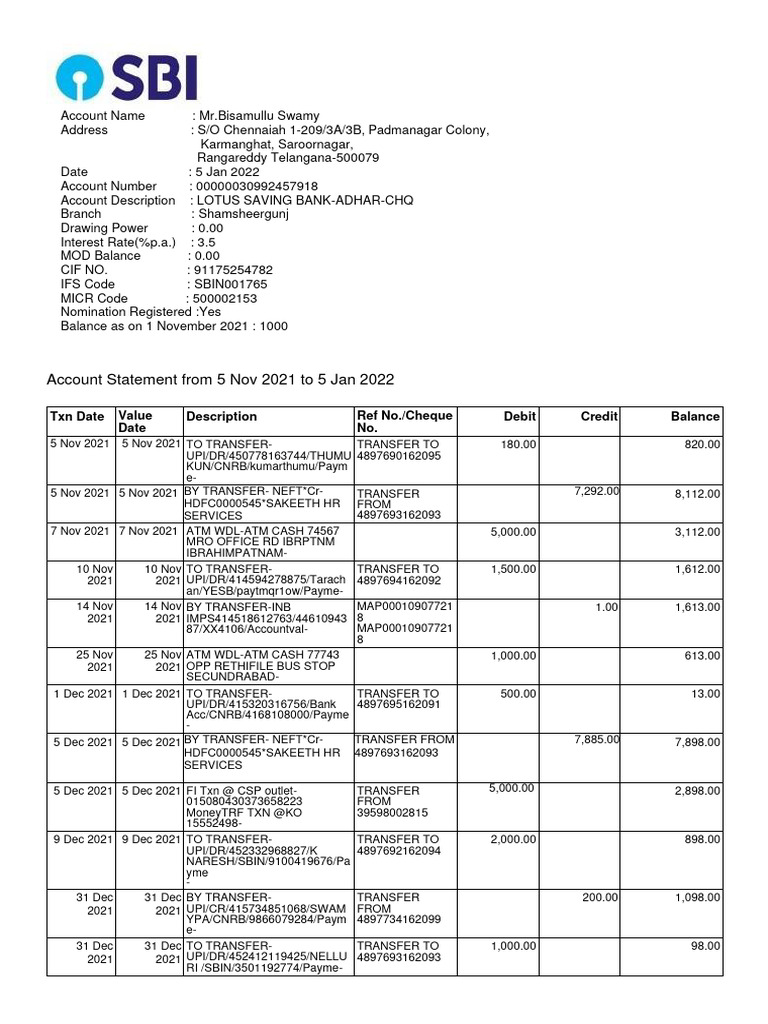 SBI

Account Name : Mr.Bisamullu Swamy
Address : S/O Chennaiah 1-209/3A/3B, Padmanagar Colony, Karmanghat, Saroornagar, Rangareddy Telangana-500079
Date : 5 Jan 2022
Account Number : 00000030992457918
Account Description : LOTUS SAVING BANK-ADHAR-CHQ
Branch : Shamsheergunj
Drawing Power : 0.00
Interest Rate(%p.a.) : 3.5
MOD Balance : 0.00
CIF NO. : 91175254782
IFS Code : SBIN001765
MICR Code : 500002153
Nomination Registered :Yes
Balance as on 1 November 2021 : 1000

Account Statement from 5 Nov 2021 to 5 Jan 2022

| Txn Date | Value Date | Description | Ref No./Cheque No. | Debit | Credit | Balance |
|---|---|---|---|---|---|---|
| 5 Nov 2021 | 5 Nov 2021 | TO TRANSFER-UPI/DR/450778163744/THUMUKUN/CNRB/kumarthumu/Payme- | TRANSFER TO 4897690162095 | 180.00 | | 820.00 |
| 5 Nov 2021 | 5 Nov 2021 | BY TRANSFER- NEFT*Cr-HDFC0000545*SAKEETH HR SERVICES | TRANSFER FROM 4897693162093 | | 7,292.00 | 8,112.00 |
| 7 Nov 2021 | 7 Nov 2021 | ATM WDL-ATM CASH 74567 MRO OFFICE RD IBRPTNM IBRAHIMPATNAM- | | 5,000.00 | | 3,112.00 |
| 10 Nov 2021 | 10 Nov 2021 | TO TRANSFER-UPI/DR/414594278875/Tarachan/YESB/paytmqr1ow/Payme- | TRANSFER TO 4897694162092 | 1,500.00 | | 1,612.00 |
| 14 Nov 2021 | 14 Nov 2021 | BY TRANSFER-INB IMPS414518612763/4461094387/XX4106/Accountval- | MAP000109077218 MAP000109077218 | | 1.00 | 1,613.00 |
| 25 Nov 2021 | 25 Nov 2021 | ATM WDL-ATM CASH 77743 OPP RETHIFILE BUS STOP SECUNDRABAD- | | 1,000.00 | | 613.00 |
| 1 Dec 2021 | 1 Dec 2021 | TO TRANSFER-UPI/DR/415320316756/Bank Acc/CNRB/4168108000/Payme- | TRANSFER TO 4897695162091 | 500.00 | | 13.00 |
| 5 Dec 2021 | 5 Dec 2021 | BY TRANSFER- NEFT*Cr-HDFC0000545*SAKEETH HR SERVICES | TRANSFER FROM 4897693162093 | | 7,885.00 | 7,898.00 |
| 5 Dec 2021 | 5 Dec 2021 | FI Txn @ CSP outlet-015080430373658223 MoneyTRF TXN @KO 15552498- | TRANSFER FROM 39598002815 | 5,000.00 | | 2,898.00 |
| 9 Dec 2021 | 9 Dec 2021 | TO TRANSFER-UPI/DR/452332968827/K NARESH/SBIN/9100419676/Payme- | TRANSFER TO 4897692162094 | 2,000.00 | | 898.00 |
| 31 Dec 2021 | 31 Dec 2021 | BY TRANSFER-UPI/CR/415734851068/SWAMYPA/CNRB/9866079284/Payme- | TRANSFER FROM 4897734162099 | | 200.00 | 1,098.00 |
| 31 Dec 2021 | 31 Dec 2021 | TO TRANSFER-UPI/DR/452412119425/NELLURI /SBIN/3501192774/Payme- | TRANSFER TO 4897693162093 | 1,000.00 | | 98.00 |